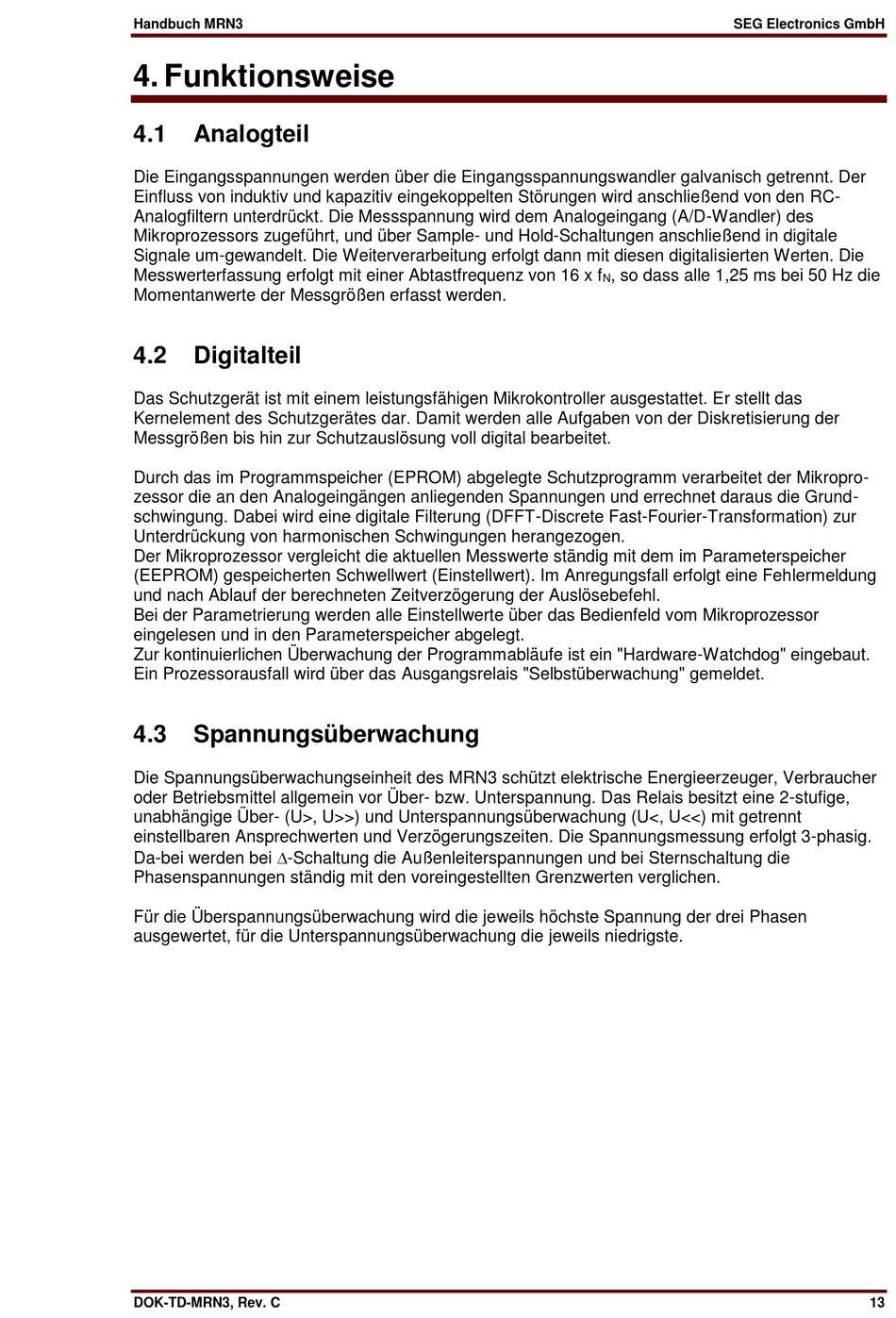 Handbuch MRN3 SEG Electronics GmbH

4. Funktionsweise

4.1 Analogteil

Die Eingangsspannungen werden über die Eingangsspannungswandler galvanisch getrennt. Der Einfluss von induktiv und kapazitiv eingekoppelten Störungen wird anschließend von den RC-Analogfiltern unterdrückt. Die Messspannung wird dem Analogeingang (A/D-Wandler) des Mikroprozessors zugeführt, und über Sample- und Hold-Schaltungen anschließend in digitale Signale um-gewandelt. Die Weiterverarbeitung erfolgt dann mit diesen digitalisierten Werten. Die Messwerterfassung erfolgt mit einer Abtastfrequenz von 16 x $f_N$, so dass alle 1,25 ms bei 50 Hz die Momentanwerte der Messgrößen erfasst werden.

4.2 Digitalteil

Das Schutzgerät ist mit einem leistungsfähigen Mikrokontroller ausgestattet. Er stellt das Kernelement des Schutzgerätes dar. Damit werden alle Aufgaben von der Diskretisierung der Messgrößen bis hin zur Schutzauslösung voll digital bearbeitet.

Durch das im Programmspeicher (EPROM) abgelegte Schutzprogramm verarbeitet der Mikroprozessor die an den Analogeingängen anliegenden Spannungen und errechnet daraus die Grundschwingung. Dabei wird eine digitale Filterung (DFFT-Discrete Fast-Fourier-Transformation) zur Unterdrückung von harmonischen Schwingungen herangezogen.
Der Mikroprozessor vergleicht die aktuellen Messwerte ständig mit dem im Parameterspeicher (EEPROM) gespeicherten Schwellwert (Einstellwert). Im Anregungsfall erfolgt eine Fehlermeldung und nach Ablauf der berechneten Zeitverzögerung der Auslösebefehl.
Bei der Parametrierung werden alle Einstellwerte über das Bedienfeld vom Mikroprozessor eingelesen und in den Parameterspeicher abgelegt.
Zur kontinuierlichen Überwachung der Programmabläufe ist ein "Hardware-Watchdog" eingebaut. Ein Prozessorausfall wird über das Ausgangsrelais "Selbstüberwachung" gemeldet.

4.3 Spannungsüberwachung

Die Spannungsüberwachungseinheit des MRN3 schützt elektrische Energieerzeuger, Verbraucher oder Betriebsmittel allgemein vor Über- bzw. Unterspannung. Das Relais besitzt eine 2-stufige, unabhängige Über- (U>, U>>) und Unterspannungsüberwachung (U<, U<<) mit getrennt einstellbaren Ansprechwerten und Verzögerungszeiten. Die Spannungsmessung erfolgt 3-phasig. Da-bei werden bei $\Delta$-Schaltung die Außenleiterspannungen und bei Sternschaltung die Phasenspannungen ständig mit den voreingestellten Grenzwerten verglichen.

Für die Überspannungsüberwachung wird die jeweils höchste Spannung der drei Phasen ausgewertet, für die Unterspannungsüberwachung die jeweils niedrigste.

DOK-TD-MRN3, Rev. C 13